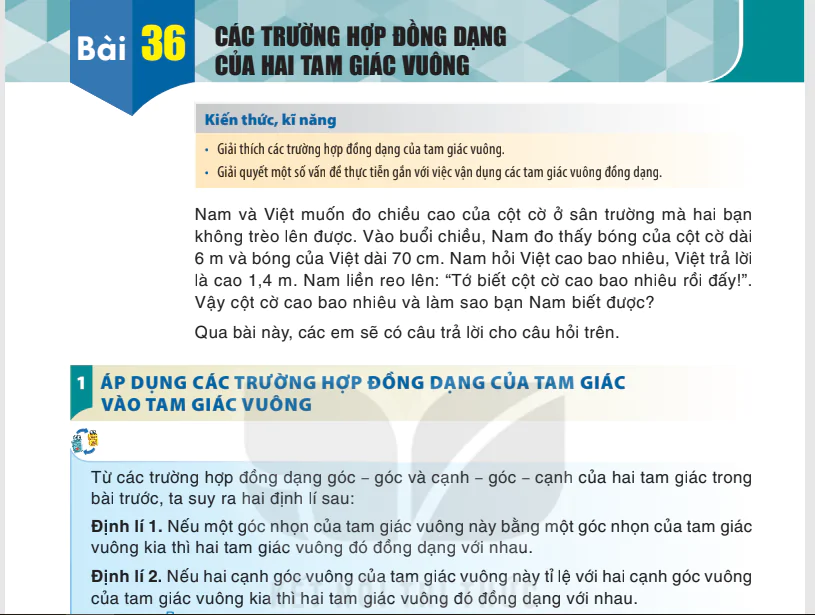 Bài 36 CÁC TRƯỜNG HỢP ĐỒNG DẠNG CỦA HAI TAM GIÁC VUÔNG

Kiến thức, kĩ năng

• Giải thích các trường hợp đồng dạng của tam giác vuông.
• Giải quyết một số vấn đề thực tiễn gắn với việc vận dụng các tam giác vuông đồng dạng.

Nam và Việt muốn đo chiều cao của cột cờ ở sân trường mà hai bạn không trèo lên được. Vào buổi chiều, Nam đo thấy bóng của cột cờ dài 6 m và bóng của Việt dài 70 cm. Nam hỏi Việt cao bao nhiêu, Việt trả lời là cao 1,4 m. Nam liền reo lên: “Tớ biết cột cờ cao bao nhiêu rồi đấy!”. Vậy cột cờ cao bao nhiêu và làm sao bạn Nam biết được?

Qua bài này, các em sẽ có câu trả lời cho câu hỏi trên.

1 ÁP DỤNG CÁC TRƯỜNG HỢP ĐỒNG DẠNG CỦA TAM GIÁC VÀO TAM GIÁC VUÔNG

Từ các trường hợp đồng dạng góc – góc và cạnh – góc – cạnh của hai tam giác trong bài trước, ta suy ra hai định lí sau:

Định lí 1. Nếu một góc nhọn của tam giác vuông này bằng một góc nhọn của tam giác vuông kia thì hai tam giác vuông đó đồng dạng với nhau.

Định lí 2. Nếu hai cạnh góc vuông của tam giác vuông này tỉ lệ với hai cạnh góc vuông của tam giác vuông kia thì hai tam giác vuông đó đồng dạng với nhau.